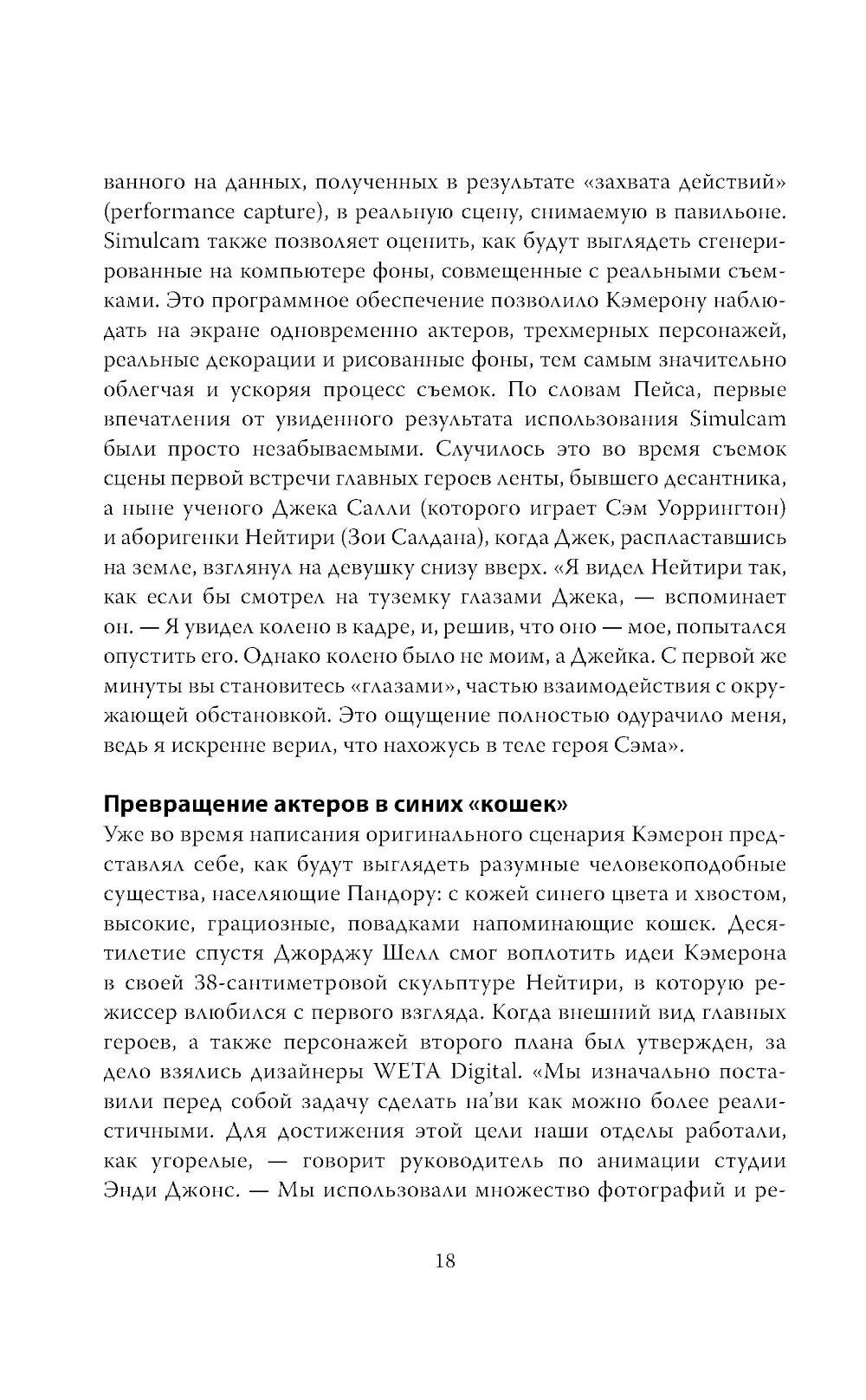 ванного на данных, полученных в результате «захвата действий» (performance capture), в реальную сцену, снимаемую в павильоне. Simulcam также позволяет оценить, как будут выглядеть сгенерированные на компьютере фоны, совмещенные с реальными съемками. Это программное обеспечение позволило Кэмерону наблюдать на экране одновременно актеров, трехмерных персонажей, реальные декорации и рисованные фоны, тем самым значительно облегчая и ускоряя процесс съемок. По словам Пейса, первые впечатления от увиденного результата использования Simulcam были просто незабываемыми. Случилось это во время съемок сцены первой встречи главных героев ленты, бывшего десантника, а ныне ученого Джека Салли (которого играет Сэм Уоррингтон) и аборигенки Нейтири (Зои Салдана), когда Джек, распластавшись на земле, взглянул на девушку снизу вверх. «Я видел Нейтири так, как если бы смотрел на туземку глазами Джека, — вспоминает он. — Я увидел колено в кадре, и, решив, что оно — мое, попытался опустить его. Однако колено было не моим, а Джейка. С первой же минуты вы становитесь «глазами», частью взаимодействия с окружающей обстановкой. Это ощущение полностью одурачило меня, ведь я искренне верил, что нахожусь в теле героя Сэма».

Превращение актеров в синих «кошек»
Уже во время написания оригинального сценария Кэмерон представлял себе, как будут выглядеть разумные человекоподобные существа, населяющие Пандору: с кожей синего цвета и хвостом, высокие, грациозные, повадками напоминающие кошек. Десятилетие спустя Джорджу Шелл смог воплотить идеи Кэмерона в своей 38-сантиметровой скульптуре Нейтири, в которую режиссер влюбился с первого взгляда. Когда внешний вид главных героев, а также персонажей второго плана был утвержден, за дело взялись дизайнеры WETA Digital. «Мы изначально поставили перед собой задачу сделать на'ви как можно более реалистичными. Для достижения этой цели наши отделы работали, как угорелые, — говорит руководитель по анимации студии Энди Джонс. — Мы использовали множество фотографий и ре-

18